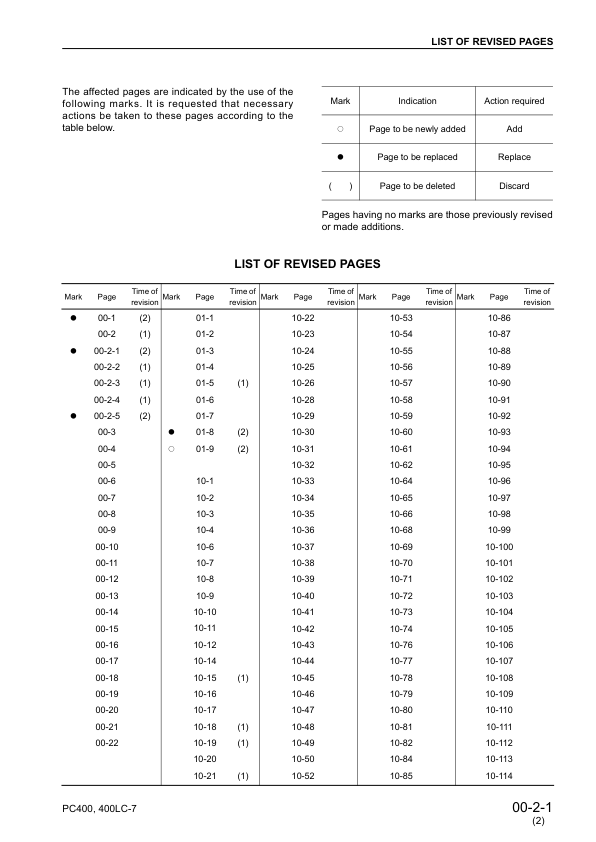 LIST OF REVISED PAGES

The affected pages are indicated by the use of the following marks. It is requested that necessary actions be taken to these pages according to the table below.

| Mark | Indication | Action required |
|---|---|---|
| ○ | Page to be newly added | Add |
| ● | Page to be replaced | Replace |
| ( ) | Page to be deleted | Discard |

Pages having no marks are those previously revised or made additions.

LIST OF REVISED PAGES

| Mark | Page | Time of revision | Mark | Page | Time of revision | Mark | Page | Time of revision | Mark | Page | Time of revision | Mark | Page | Time of revision |
|---|---|---|---|---|---|---|---|---|---|---|---|---|---|---|
| ● | 00-1 | (2) | | 01-1 | | | 10-22 | | | 10-53 | | | 10-86 | |
| | 00-2 | (1) | | 01-2 | | | 10-23 | | | 10-54 | | | 10-87 | |
| ● | 00-2-1 | (2) | | 01-3 | | | 10-24 | | | 10-55 | | | 10-88 | |
| | 00-2-2 | (1) | | 01-4 | | | 10-25 | | | 10-56 | | | 10-89 | |
| | 00-2-3 | (1) | | 01-5 | (1) | | 10-26 | | | 10-57 | | | 10-90 | |
| | 00-2-4 | (1) | | 01-6 | | | 10-28 | | | 10-58 | | | 10-91 | |
| ● | 00-2-5 | (2) | | 01-7 | | | 10-29 | | | 10-59 | | | 10-92 | |
| | 00-3 | | ● | 01-8 | (2) | | 10-30 | | | 10-60 | | | 10-93 | |
| | 00-4 | | ○ | 01-9 | (2) | | 10-31 | | | 10-61 | | | 10-94 | |
| | 00-5 | | | | | | 10-32 | | | 10-62 | | | 10-95 | |
| | 00-6 | | | 10-1 | | | 10-33 | | | 10-64 | | | 10-96 | |
| | 00-7 | | | 10-2 | | | 10-34 | | | 10-65 | | | 10-97 | |
| | 00-8 | | | 10-3 | | | 10-35 | | | 10-66 | | | 10-98 | |
| | 00-9 | | | 10-4 | | | 10-36 | | | 10-68 | | | 10-99 | |
| | 00-10 | | | 10-6 | | | 10-37 | | | 10-69 | | | 10-100 | |
| | 00-11 | | | 10-7 | | | 10-38 | | | 10-70 | | | 10-101 | |
| | 00-12 | | | 10-8 | | | 10-39 | | | 10-71 | | | 10-102 | |
| | 00-13 | | | 10-9 | | | 10-40 | | | 10-72 | | | 10-103 | |
| | 00-14 | | | 10-10 | | | 10-41 | | | 10-73 | | | 10-104 | |
| | 00-15 | | | 10-11 | | | 10-42 | | | 10-74 | | | 10-105 | |
| | 00-16 | | | 10-12 | | | 10-43 | | | 10-76 | | | 10-106 | |
| | 00-17 | | | 10-14 | | | 10-44 | | | 10-77 | | | 10-107 | |
| | 00-18 | | | 10-15 | (1) | | 10-45 | | | 10-78 | | | 10-108 | |
| | 00-19 | | | 10-16 | | | 10-46 | | | 10-79 | | | 10-109 | |
| | 00-20 | | | 10-17 | | | 10-47 | | | 10-80 | | | 10-110 | |
| | 00-21 | | | 10-18 | (1) | | 10-48 | | | 10-81 | | | 10-111 | |
| | 00-22 | | | 10-19 | (1) | | 10-49 | | | 10-82 | | | 10-112 | |
| | | | | 10-20 | | | 10-50 | | | 10-84 | | | 10-113 | |
| | | | | 10-21 | (1) | | 10-52 | | | 10-85 | | | 10-114 | |

PC400, 400LC-7

00-2-1
(2)